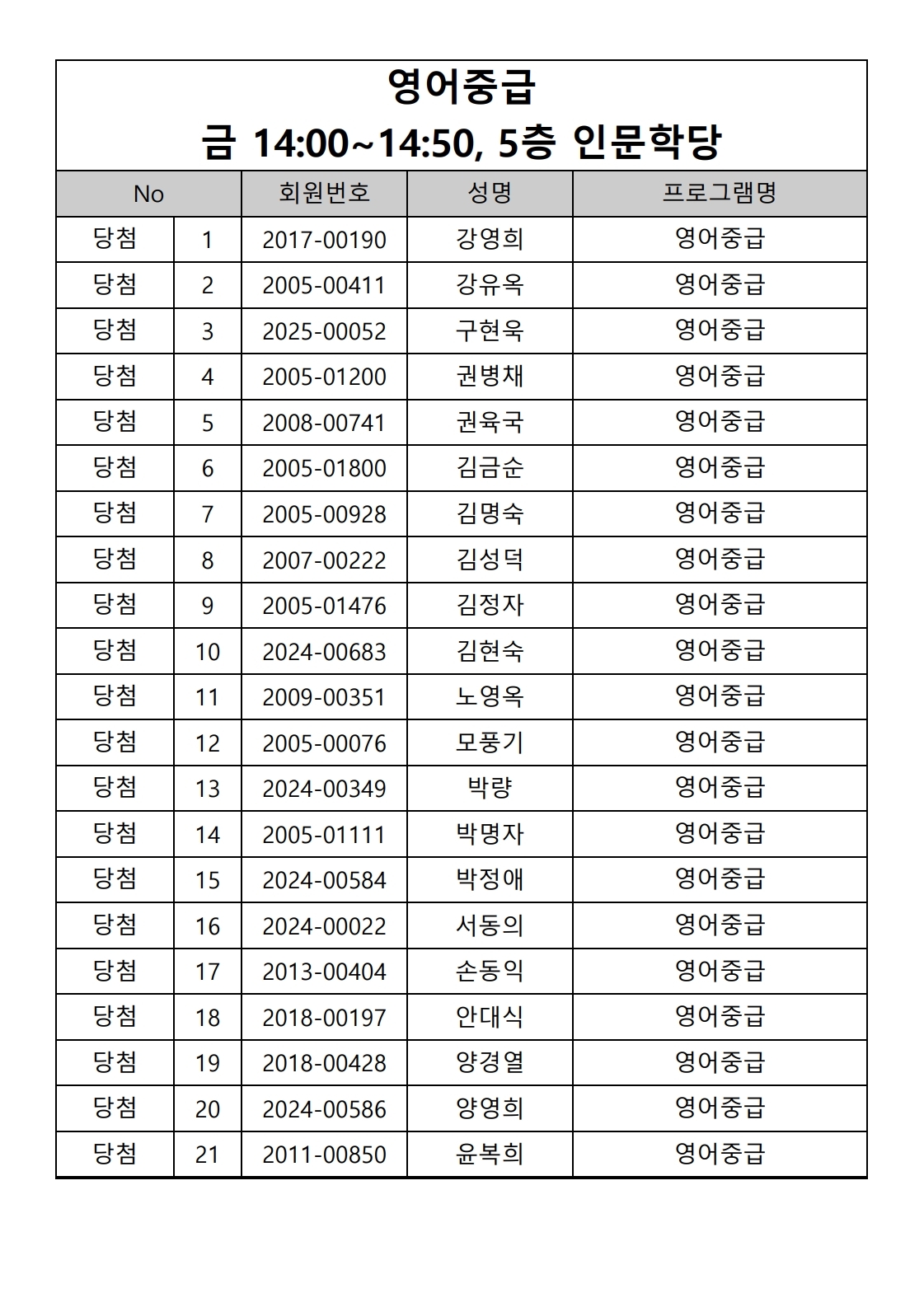 영어중급
금 14:00~14:50, 5층 인문학당

| No | | 회원번호 | 성명 | 프로그램명 |
|---|---|---|---|---|
| 당첨 | 1 | 2017-00190 | 강영희 | 영어중급 |
| 당첨 | 2 | 2005-00411 | 강유옥 | 영어중급 |
| 당첨 | 3 | 2025-00052 | 구현욱 | 영어중급 |
| 당첨 | 4 | 2005-01200 | 권병채 | 영어중급 |
| 당첨 | 5 | 2008-00741 | 권육국 | 영어중급 |
| 당첨 | 6 | 2005-01800 | 김금순 | 영어중급 |
| 당첨 | 7 | 2005-00928 | 김명숙 | 영어중급 |
| 당첨 | 8 | 2007-00222 | 김성덕 | 영어중급 |
| 당첨 | 9 | 2005-01476 | 김정자 | 영어중급 |
| 당첨 | 10 | 2024-00683 | 김현숙 | 영어중급 |
| 당첨 | 11 | 2009-00351 | 노영옥 | 영어중급 |
| 당첨 | 12 | 2005-00076 | 모풍기 | 영어중급 |
| 당첨 | 13 | 2024-00349 | 박량 | 영어중급 |
| 당첨 | 14 | 2005-01111 | 박명자 | 영어중급 |
| 당첨 | 15 | 2024-00584 | 박정애 | 영어중급 |
| 당첨 | 16 | 2024-00022 | 서동의 | 영어중급 |
| 당첨 | 17 | 2013-00404 | 손동익 | 영어중급 |
| 당첨 | 18 | 2018-00197 | 안대식 | 영어중급 |
| 당첨 | 19 | 2018-00428 | 양경열 | 영어중급 |
| 당첨 | 20 | 2024-00586 | 양영희 | 영어중급 |
| 당첨 | 21 | 2011-00850 | 윤복희 | 영어중급 |